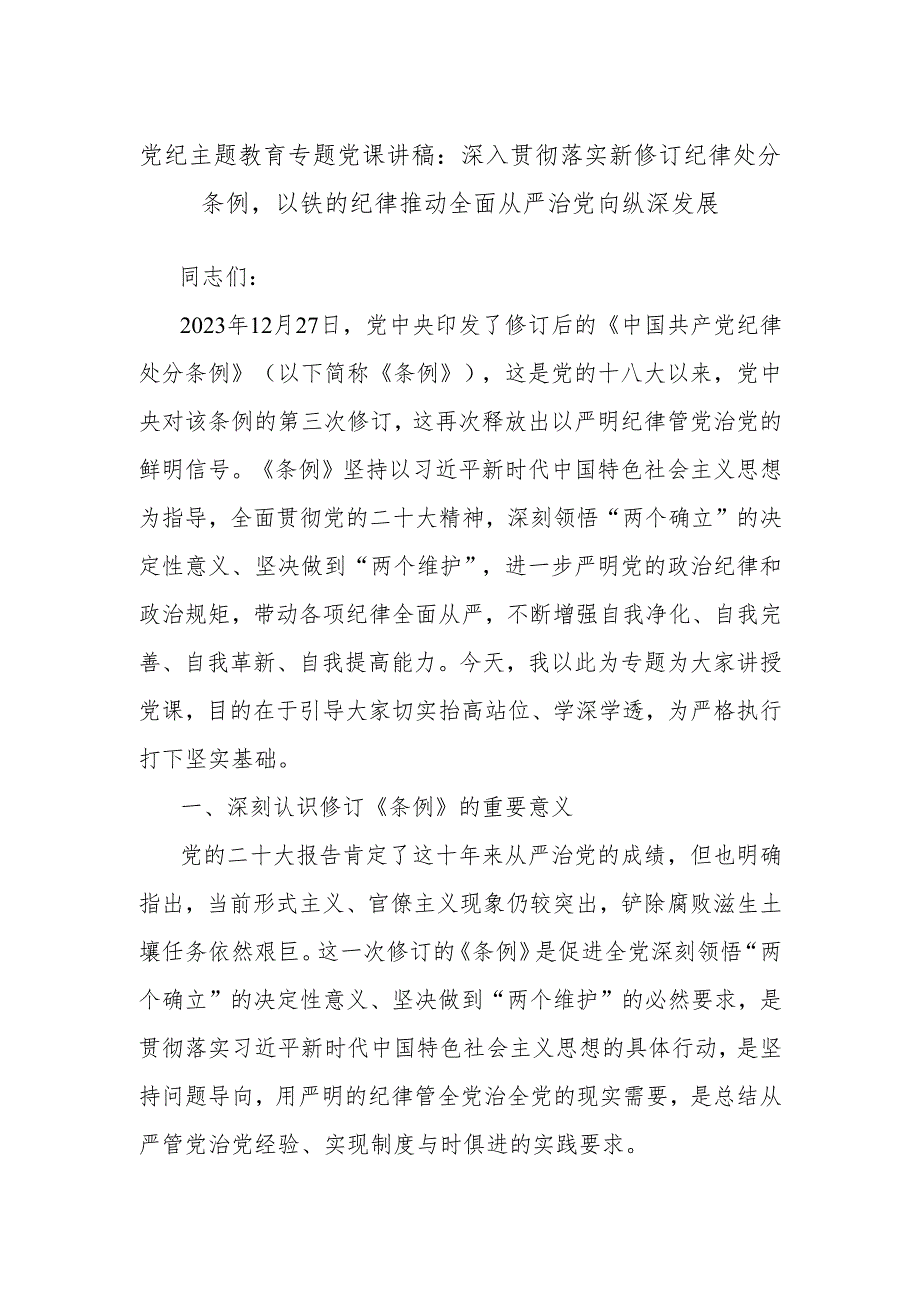 党纪主题教育专题党课讲稿：深入贯彻落实新修订纪律处分条例，以铁的纪律推动全面从严治党向纵深发展

同志们：

2023年12月27日，党中央印发了修订后的《中国共产党纪律处分条例》（以下简称《条例》），这是党的十八大以来，党中央对该条例的第三次修订，这再次释放出以严明纪律管党治党的鲜明信号。《条例》坚持以习近平新时代中国特色社会主义思想为指导，全面贯彻党的二十大精神，深刻领悟“两个确立”的决定性意义、坚决做到“两个维护”，进一步严明党的政治纪律和政治规矩，带动各项纪律全面从严，不断增强自我净化、自我完善、自我革新、自我提高能力。今天，我以此为专题为大家讲授党课，目的在于引导大家切实抬高站位、学深学透，为严格执行打下坚实基础。

一、深刻认识修订《条例》的重要意义

党的二十大报告肯定了这十年来从严治党的成绩，但也明确指出，当前形式主义、官僚主义现象仍较突出，铲除腐败滋生土壤任务依然艰巨。这一次修订的《条例》是促进全党深刻领悟“两个确立”的决定性意义、坚决做到“两个维护”的必然要求，是贯彻落实习近平新时代中国特色社会主义思想的具体行动，是坚持问题导向，用严明的纪律管全党治全党的现实需要，是总结从严管党治党经验、实现制度与时俱进的实践要求。